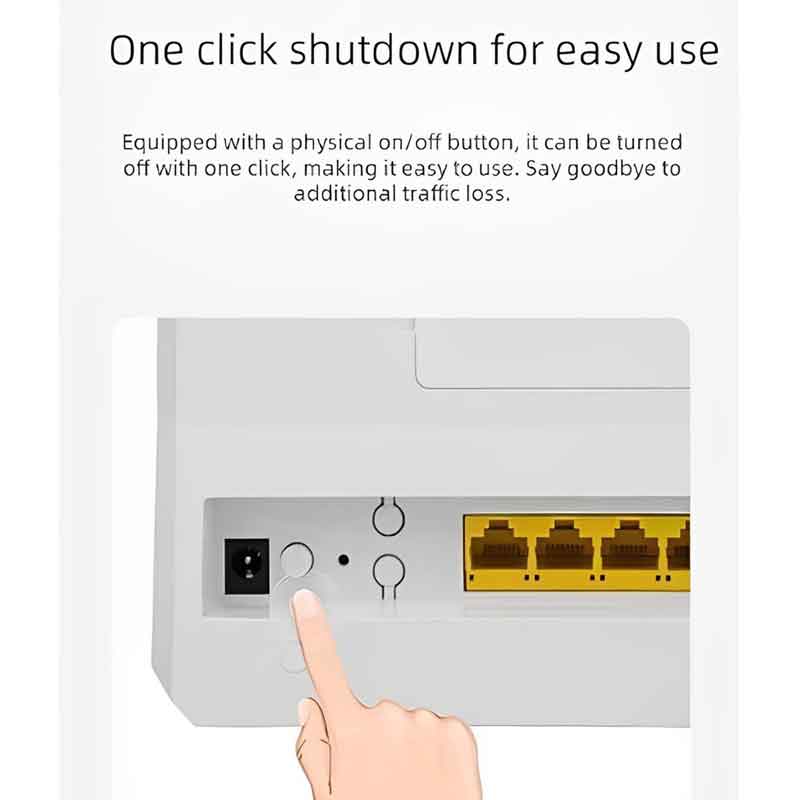 One click shutdown for easy use

Equipped with a physical on/off button, it can be turned off with one click, making it easy to use. Say goodbye to additional traffic loss.